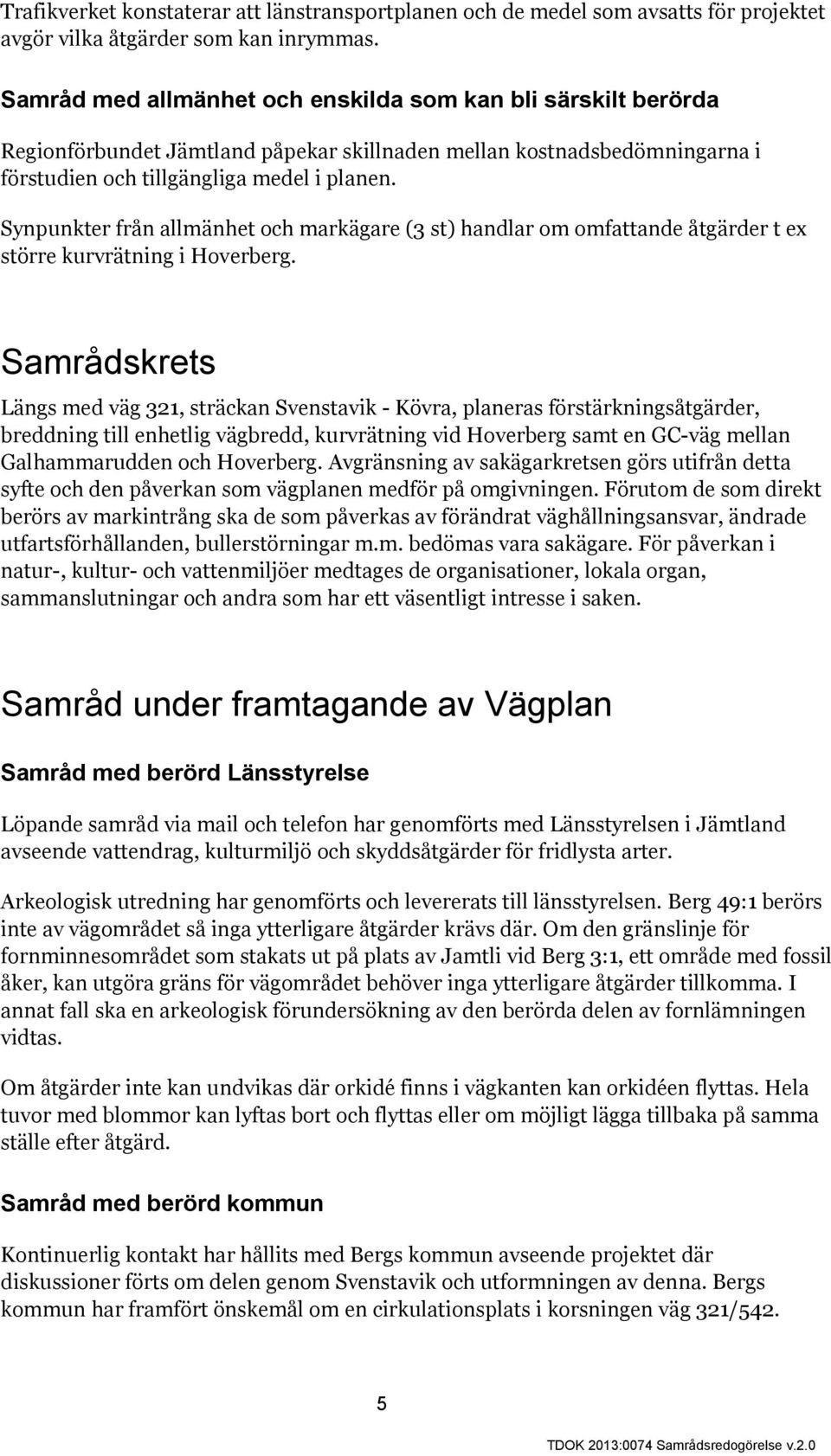 Trafikverket konstaterar att länstransportplanen och de medel som avsatts för projektet avgör vilka åtgärder som kan inrymmas.

Samråd med allmänhet och enskilda som kan bli särskilt berörda

Regionförbundet Jämtland påpekar skillnaden mellan kostnadsbedömningarna i förstudien och tillgängliga medel i planen.

Synpunkter från allmänhet och markägare (3 st) handlar om omfattande åtgärder t ex större kurvrätning i Hoverberg.

Samrådskrets

Längs med väg 321, sträckan Svenstavik - Kövra, planeras förstärkningsåtgärder, breddning till enhetlig vägbredd, kurvrätning vid Hoverberg samt en GC-väg mellan Galhammarudden och Hoverberg. Avgränsning av sakägarkretsen görs utifrån detta syfte och den påverkan som vägplanen medför på omgivningen. Förutom de som direkt berörs av markintrång ska de som påverkas av förändrat väghållningsansvar, ändrade utfartsförhållanden, bullerstörningar m.m. bedömas vara sakägare. För påverkan i natur-, kultur- och vattenmiljöer medtages de organisationer, lokala organ, sammanslutningar och andra som har ett väsentligt intresse i saken.

Samråd under framtagande av Vägplan

Samråd med berörd Länsstyrelse

Löpande samråd via mail och telefon har genomförts med Länsstyrelsen i Jämtland avseende vattendrag, kulturmiljö och skyddsåtgärder för fridlysta arter.

Arkeologisk utredning har genomförts och levererats till länsstyrelsen. Berg 49:1 berörs inte av vägområdet så inga ytterligare åtgärder krävs där. Om den gränslinje för fornminnesområdet som stakats ut på plats av Jamtli vid Berg 3:1, ett område med fossil åker, kan utgöra gräns för vägområdet behöver inga ytterligare åtgärder tillkomma. I annat fall ska en arkeologisk förundersökning av den berörda delen av fornlämningen vidtas.

Om åtgärder inte kan undvikas där orkidé finns i vägkanten kan orkidéen flyttas. Hela tuvor med blommor kan lyftas bort och flyttas eller om möjligt lägga tillbaka på samma ställe efter åtgärd.

Samråd med berörd kommun

Kontinuerlig kontakt har hållits med Bergs kommun avseende projektet där diskussioner förts om delen genom Svenstavik och utformningen av denna. Bergs kommun har framfört önskemål om en cirkulationsplats i korsningen väg 321/542.

5

TDOK 2013:0074 Samrådsredogörelse v.2.0